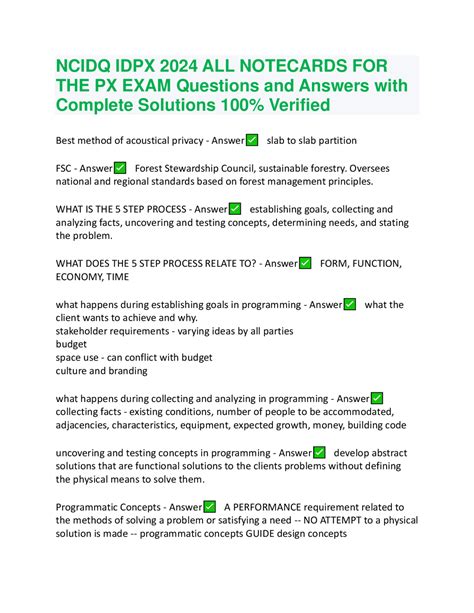 NCIDQ IDPX 2024 ALL NOTECARDS FOR THE PX EXAM Questions and Answers with Complete Solutions 100% Verified

Best method of acoustical privacy - Answer✅ slab to slab partition

FSC - Answer✅ Forest Stewardship Council, sustainable forestry. Oversees national and regional standards based on forest management principles.

WHAT IS THE 5 STEP PROCESS - Answer✅ establishing goals, collecting and analyzing facts, uncovering and testing concepts, determining needs, and stating the problem.

WHAT DOES THE 5 STEP PROCESS RELATE TO? - Answer✅ FORM, FUNCTION, ECONOMY, TIME

what happens during establishing goals in programming - Answer✅ what the client wants to achieve and why.
stakeholder requirements - varying ideas by all parties
budget
space use - can conflict with budget
culture and branding

what happens during collecting and analyzing in programming - Answer✅ collecting facts - existing conditions, number of people to be accommodated, adjacencies, characteristics, equipment, expected growth, money, building code

uncovering and testing concepts in programming - Answer✅ develop abstract solutions that are functional solutions to the clients problems without defining the physical means to solve them.

Programmatic Concepts - Answer✅ A PERFORMANCE requirement related to the methods of solving a problem or satisfying a need -- NO ATTEMPT to a physical solution is made -- programmatic concepts GUIDE design concepts